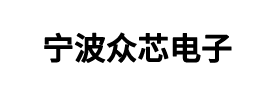 宁波众芯电子